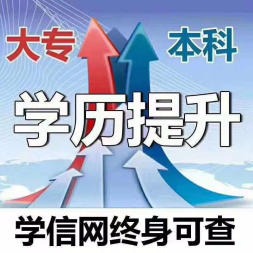 大专 本科

学历提升

学信网终身可查